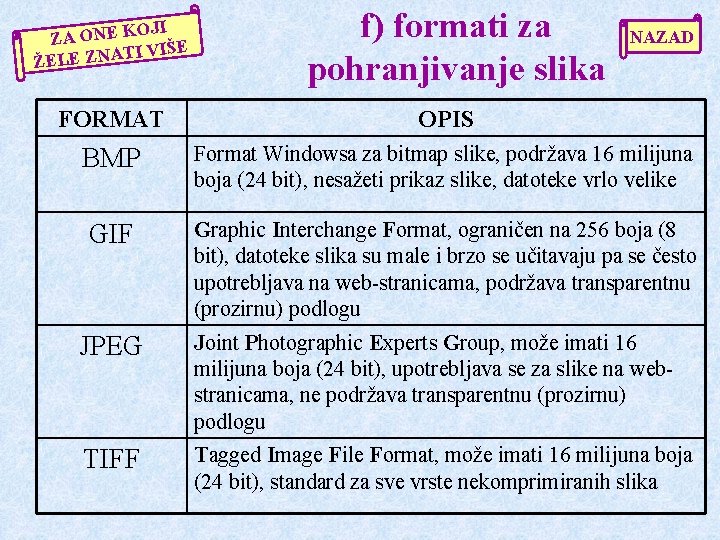 ZA ONE KOJI ŽELE ZNATI VIŠE

f) formati za pohranjivanje slika

NAZAD

| FORMAT | OPIS |
|---|---|
| BMP | Format Windowsa za bitmap slike, podržava 16 milijuna boja (24 bit), nesažeti prikaz slike, datoteke vrlo velike |
| GIF | Graphic Interchange Format, ograničen na 256 boja (8 bit), datoteke slika su male i brzo se učitavaju pa se često upotrebljava na web-stranicama, podržava transparentnu (prozirnu) podlogu |
| JPEG | Joint Photographic Experts Group, može imati 16 milijuna boja (24 bit), upotrebljava se za slike na web-stranicama, ne podržava transparentnu (prozirnu) podlogu |
| TIFF | Tagged Image File Format, može imati 16 milijuna boja (24 bit), standard za sve vrste nekomprimiranih slika |